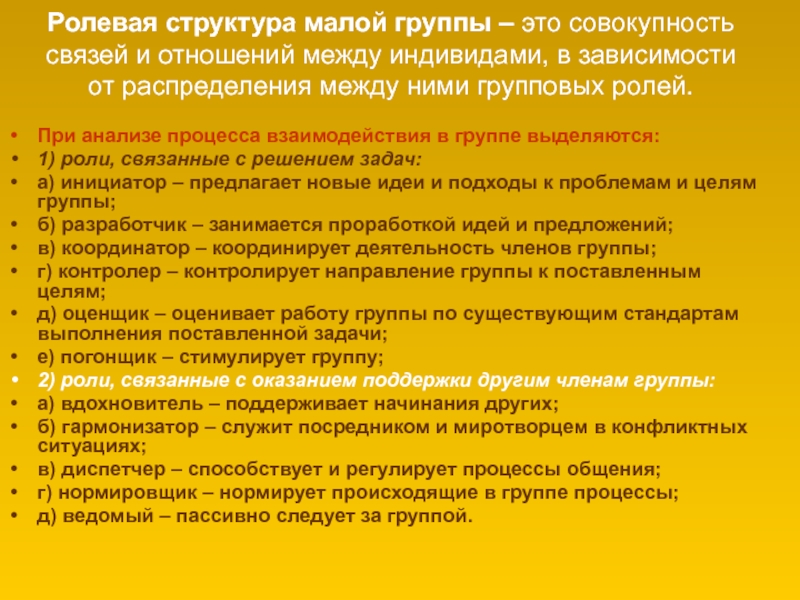 Ролевая структура малой группы – это совокупность связей и отношений между индивидами, в зависимости от распределения между ними групповых ролей.

• При анализе процесса взаимодействия в группе выделяются:
• 1) роли, связанные с решением задач:
• а) инициатор – предлагает новые идеи и подходы к проблемам и целям группы;
• б) разработчик – занимается проработкой идей и предложений;
• в) координатор – координирует деятельность членов группы;
• г) контролер – контролирует направление группы к поставленным целям;
• д) оценщик – оценивает работу группы по существующим стандартам выполнения поставленной задачи;
• е) погонщик – стимулирует группу;
• 2) роли, связанные с оказанием поддержки другим членам группы:
• а) вдохновитель – поддерживает начинания других;
• б) гармонизатор – служит посредником и миротворцем в конфликтных ситуациях;
• в) диспетчер – способствует и регулирует процессы общения;
• г) нормировщик – нормирует происходящие в группе процессы;
• д) ведомый – пассивно следует за группой.